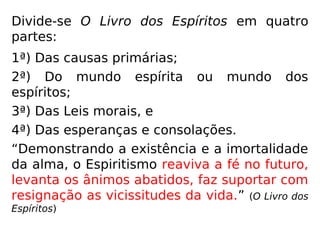 Divide-se O Livro dos Espíritos em quatro partes:

1ª) Das causas primárias;

2ª) Do mundo espírita ou mundo dos espíritos;

3ª) Das Leis morais, e

4ª) Das esperanças e consolações.

“Demonstrando a existência e a imortalidade da alma, o Espiritismo reaviva a fé no futuro, levanta os ânimos abatidos, faz suportar com resignação as vicissitudes da vida.” (O Livro dos Espíritos)